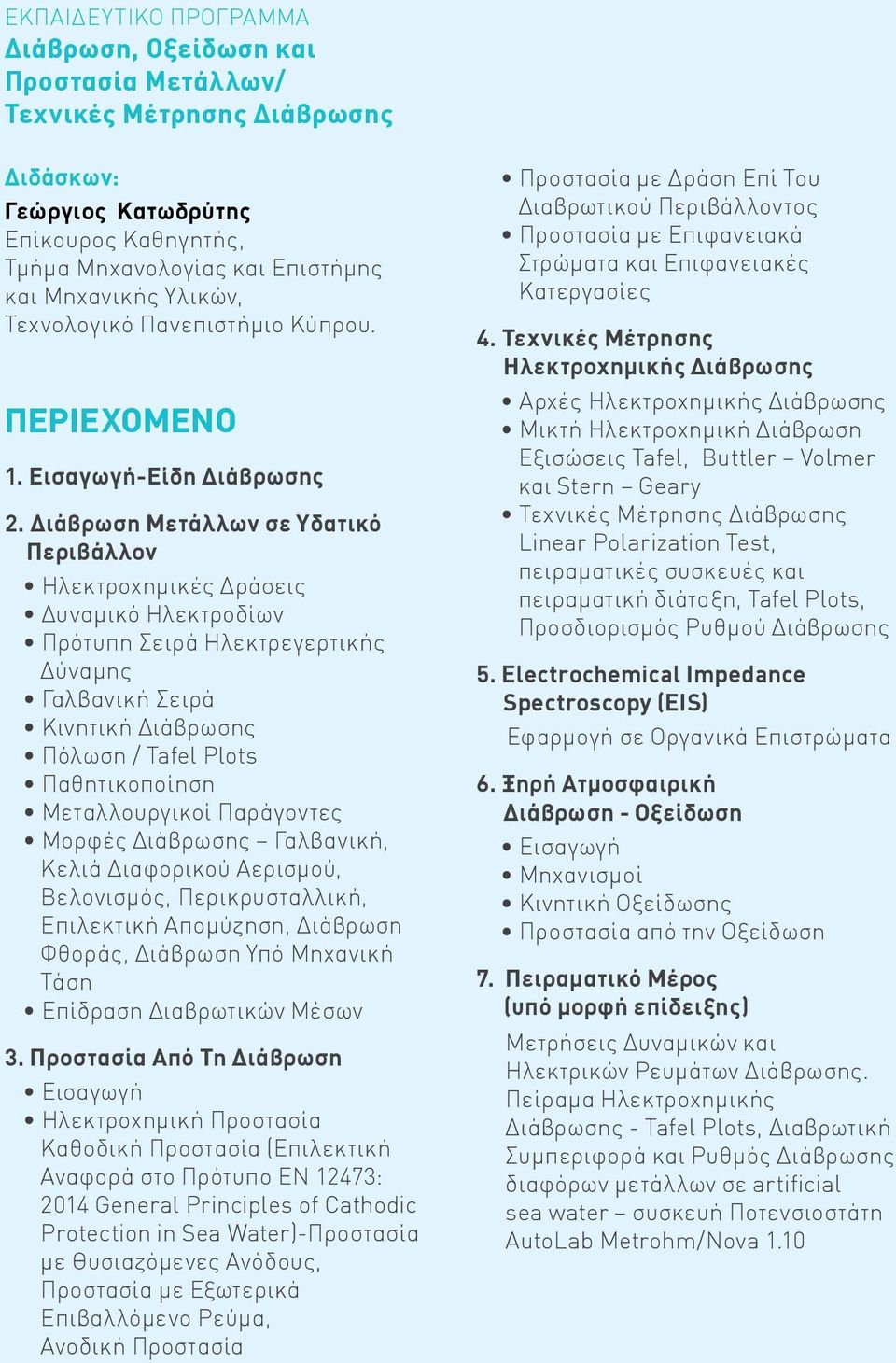 ΕΚΠΑΙΔΕΥΤΙΚΟ ΠΡΟΓΡΑΜΜΑ
Διάβρωση, Οξείδωση και Προστασία Μετάλλων/ Τεχνικές Μέτρησης Διάβρωσης

Διδάσκων:
Γεώργιος Κατωδρύτης
Επίκουρος Καθηγητής, Τμήμα Μηχανολογίας και Επιστήμης και Μηχανικής Υλικών, Τεχνολογικό Πανεπιστήμιο Κύπρου.

ΠΕΡΙΕΧΟΜΕΝΟ

1. Εισαγωγή-Είδη Διάβρωσης

2. Διάβρωση Μετάλλων σε Υδατικό Περιβάλλον
• Ηλεκτροχημικές Δράσεις
• Δυναμικό Ηλεκτροδίων
• Πρότυπη Σειρά Ηλεκτρεγερτικής Δύναμης
• Γαλβανική Σειρά
• Κινητική Διάβρωσης
• Πόλωση / Tafel Plots
• Παθητικοποίηση
• Μεταλλουργικοί Παράγοντες
• Μορφές Διάβρωσης – Γαλβανική, Κελιά Διαφορικού Αερισμού, Βελονισμός, Περικρυσταλλική, Επιλεκτική Απομύζηση, Διάβρωση Φθοράς, Διάβρωση Υπό Μηχανική Τάση
• Επίδραση Διαβρωτικών Μέσων

3. Προστασία Από Τη Διάβρωση
• Εισαγωγή
• Ηλεκτροχημική Προστασία Καθοδική Προστασία (Επιλεκτική Αναφορά στο Πρότυπο EN 12473: 2014 General Principles of Cathodic Protection in Sea Water)-Προστασία με Θυσιαζόμενες Ανόδους, Προστασία με Εξωτερικά Επιβαλλόμενο Ρεύμα, Ανοδική Προστασία
• Προστασία με Δράση Επί Του Διαβρωτικού Περιβάλλοντος
• Προστασία με Επιφανειακά Στρώματα και Επιφανειακές Κατεργασίες

4. Τεχνικές Μέτρησης Ηλεκτροχημικής Διάβρωσης
• Αρχές Ηλεκτροχημικής Διάβρωσης
• Μικτή Ηλεκτροχημική Διάβρωση Εξισώσεις Tafel, Buttler – Volmer και Stern – Geary
• Τεχνικές Μέτρησης Διάβρωσης Linear Polarization Test, πειραματικές συσκευές και πειραματική διάταξη, Tafel Plots, Προσδιορισμός Ρυθμού Διάβρωσης

5. Electrochemical Impedance Spectroscopy (EIS)
Εφαρμογή σε Οργανικά Επιστρώματα

6. Ξηρή Ατμοσφαιρική Διάβρωση - Οξείδωση
• Εισαγωγή
• Μηχανισμοί
• Κινητική Οξείδωσης
• Προστασία από την Οξείδωση

7. Πειραματικό Μέρος (υπό μορφή επίδειξης)
Μετρήσεις Δυναμικών και Ηλεκτρικών Ρευμάτων Διάβρωσης. Πείραμα Ηλεκτροχημικής Διάβρωσης - Tafel Plots, Διαβρωτική Συμπεριφορά και Ρυθμός Διάβρωσης διαφόρων μετάλλων σε artificial sea water – συσκευή Ποτενσιοστάτη AutoLab Metrohm/Nova 1.10